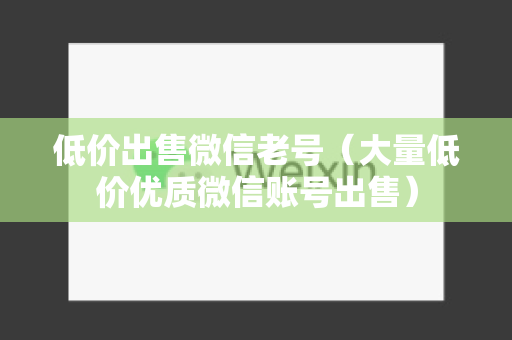 低价出售微信老号（大量低价优质微信账号出售）

Weixin